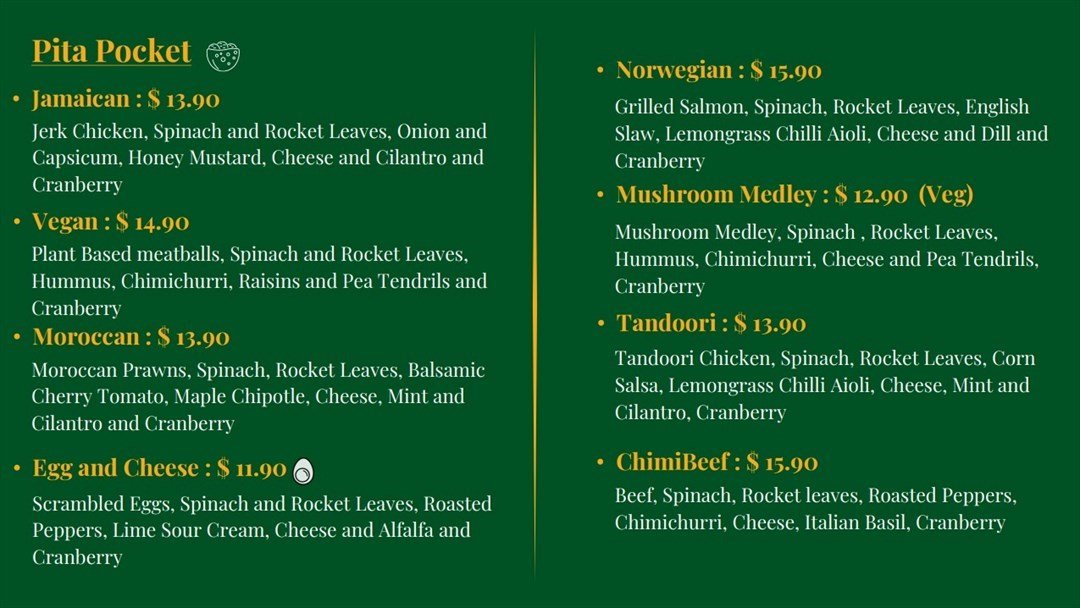 Pita Pocket

• Jamaican : $ 13.90

Jerk Chicken, Spinach and Rocket Leaves, Onion and Capsicum, Honey Mustard, Cheese and Cilantro and Cranberry

• Vegan : $ 14.90

Plant Based meatballs, Spinach and Rocket Leaves, Hummus, Chimichurri, Raisins and Pea Tendrils and Cranberry

• Moroccan : $ 13.90

Moroccan Prawns, Spinach, Rocket Leaves, Balsamic Cherry Tomato, Maple Chipotle, Cheese, Mint and Cilantro and Cranberry

• Egg and Cheese : $ 11.90

Scrambled Eggs, Spinach and Rocket Leaves, Roasted Peppers, Lime Sour Cream, Cheese and Alfalfa and Cranberry

• Norwegian : $ 15.90

Grilled Salmon, Spinach, Rocket Leaves, English Slaw, Lemongrass Chilli Aioli, Cheese and Dill and Cranberry

• Mushroom Medley : $ 12.90 (Veg)

Mushroom Medley, Spinach , Rocket Leaves, Hummus, Chimichurri, Cheese and Pea Tendrils, Cranberry

• Tandoori : $ 13.90

Tandoori Chicken, Spinach, Rocket Leaves, Corn Salsa, Lemongrass Chilli Aioli, Cheese, Mint and Cilantro, Cranberry

• ChimiBeef : $ 15.90

Beef, Spinach, Rocket leaves, Roasted Peppers, Chimichurri, Cheese, Italian Basil, Cranberry